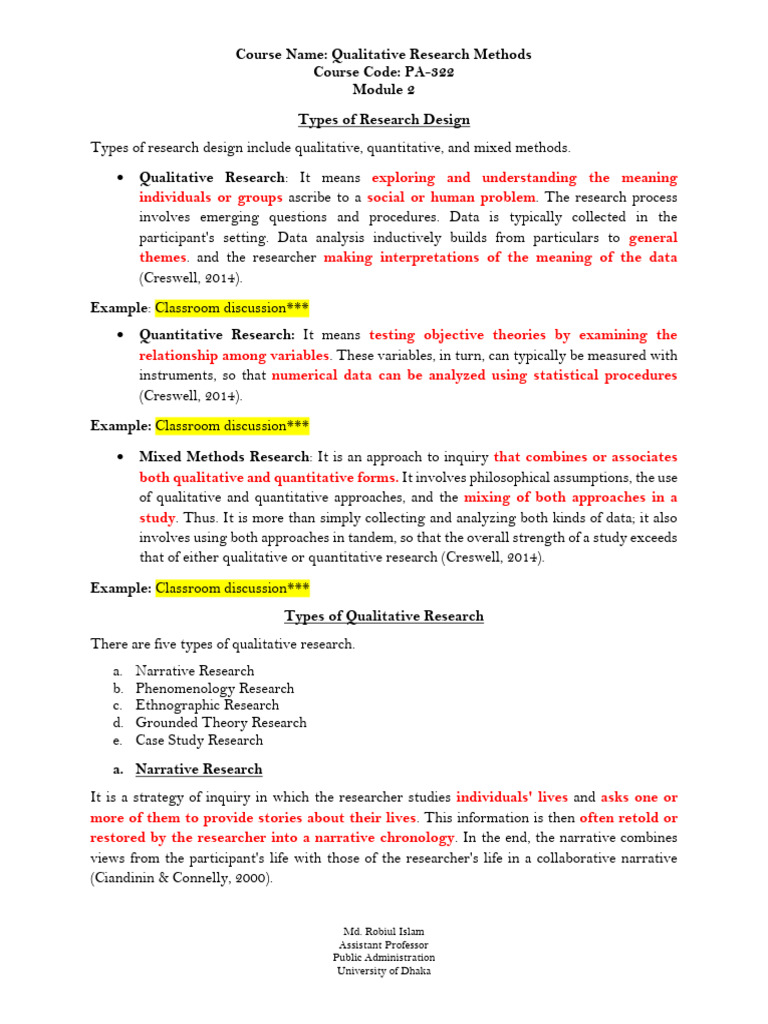 Course Name: Qualitative Research Methods
Course Code: PA-322
Module 2

Types of Research Design

Types of research design include qualitative, quantitative, and mixed methods.

• Qualitative Research: It means exploring and understanding the meaning individuals or groups ascribe to a social or human problem. The research process involves emerging questions and procedures. Data is typically collected in the participant's setting. Data analysis inductively builds from particulars to general themes. and the researcher making interpretations of the meaning of the data (Creswell, 2014).

Example: Classroom discussion***

• Quantitative Research: It means testing objective theories by examining the relationship among variables. These variables, in turn, can typically be measured with instruments, so that numerical data can be analyzed using statistical procedures (Creswell, 2014).

Example: Classroom discussion***

• Mixed Methods Research: It is an approach to inquiry that combines or associates both qualitative and quantitative forms. It involves philosophical assumptions, the use of qualitative and quantitative approaches, and the mixing of both approaches in a study. Thus. It is more than simply collecting and analyzing both kinds of data; it also involves using both approaches in tandem, so that the overall strength of a study exceeds that of either qualitative or quantitative research (Creswell, 2014).

Example: Classroom discussion***

Types of Qualitative Research

There are five types of qualitative research.

a. Narrative Research
b. Phenomenology Research
c. Ethnographic Research
d. Grounded Theory Research
e. Case Study Research

a. Narrative Research

It is a strategy of inquiry in which the researcher studies individuals' lives and asks one or more of them to provide stories about their lives. This information is then often retold or restored by the researcher into a narrative chronology. In the end, the narrative combines views from the participant's life with those of the researcher's life in a collaborative narrative (Ciandinin & Connelly, 2000).

Md. Robiul Islam
Assistant Professor
Public Administration
University of Dhaka